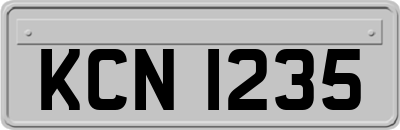 KCN 1235